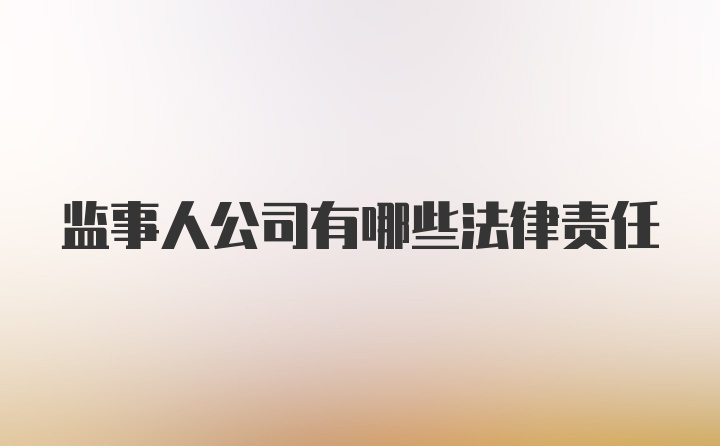 监事人公司有哪些法律责任